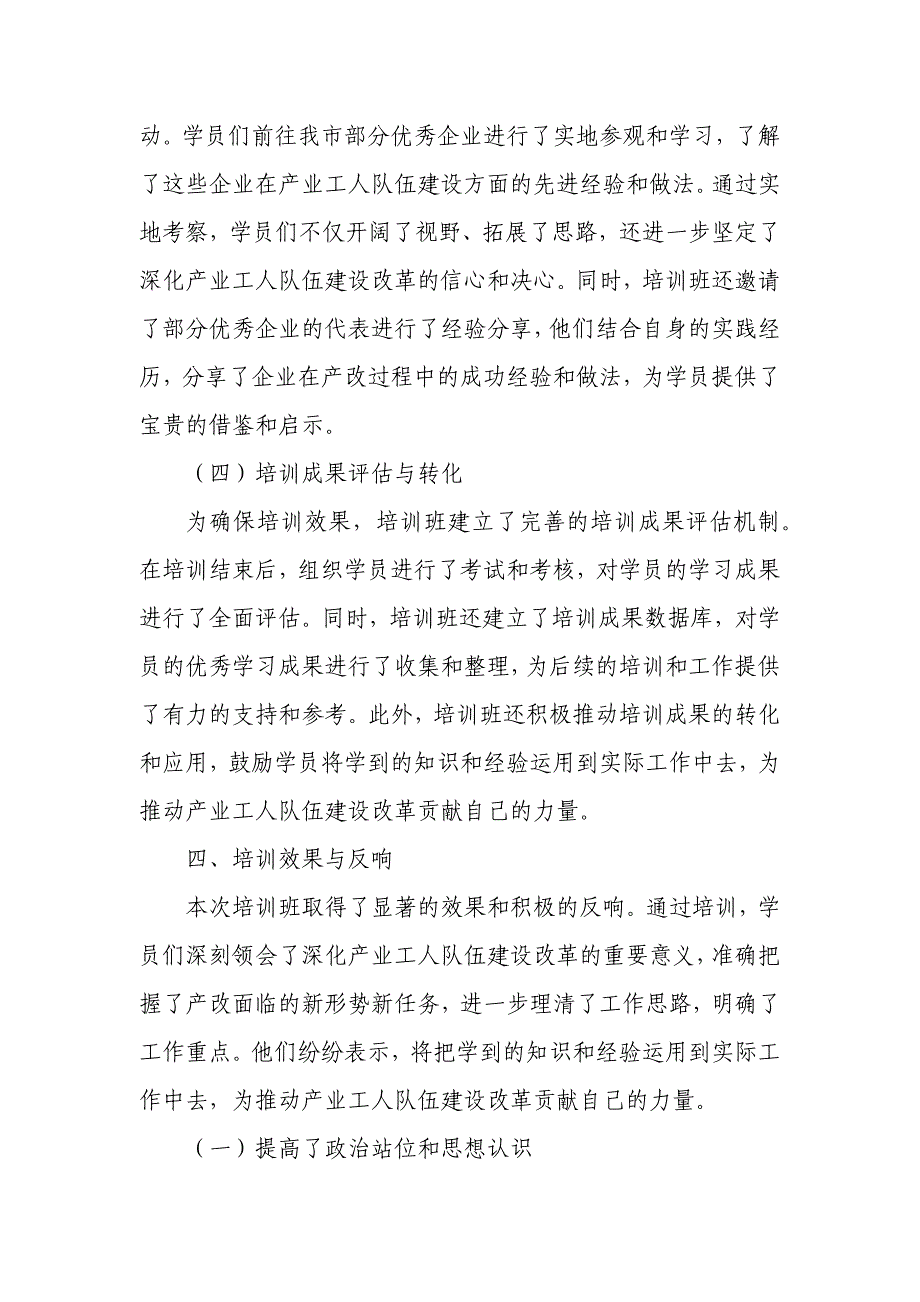 动。学员们前往我市部分优秀企业进行了实地参观和学习，了解了这些企业在产业工人队伍建设方面的先进经验和做法。通过实地考察，学员们不仅开阔了视野、拓展了思路，还进一步坚定了深化产业工人队伍建设改革的信心和决心。同时，培训班还邀请了部分优秀企业的代表进行了经验分享，他们结合自身的实践经历，分享了企业在产改过程中的成功经验和做法，为学员提供了宝贵的借鉴和启示。

（四）培训成果评估与转化

为确保培训效果，培训班建立了完善的培训成果评估机制。在培训结束后，组织学员进行了考试和考核，对学员的学习成果进行了全面评估。同时，培训班还建立了培训成果数据库，对学员的优秀学习成果进行了收集和整理，为后续的培训和工作提供了有力的支持和参考。此外，培训班还积极推动培训成果的转化和应用，鼓励学员将学到的知识和经验运用到实际工作中去，为推动产业工人队伍建设改革贡献自己的力量。

四、培训效果与反响

本次培训班取得了显著的效果和积极的反响。通过培训，学员们深刻领会了深化产业工人队伍建设改革的重要意义，准确把握了产改面临的新形势新任务，进一步理清了工作思路，明确了工作重点。他们纷纷表示，将把学到的知识和经验运用到实际工作中去，为推动产业工人队伍建设改革贡献自己的力量。

（一）提高了政治站位和思想认识